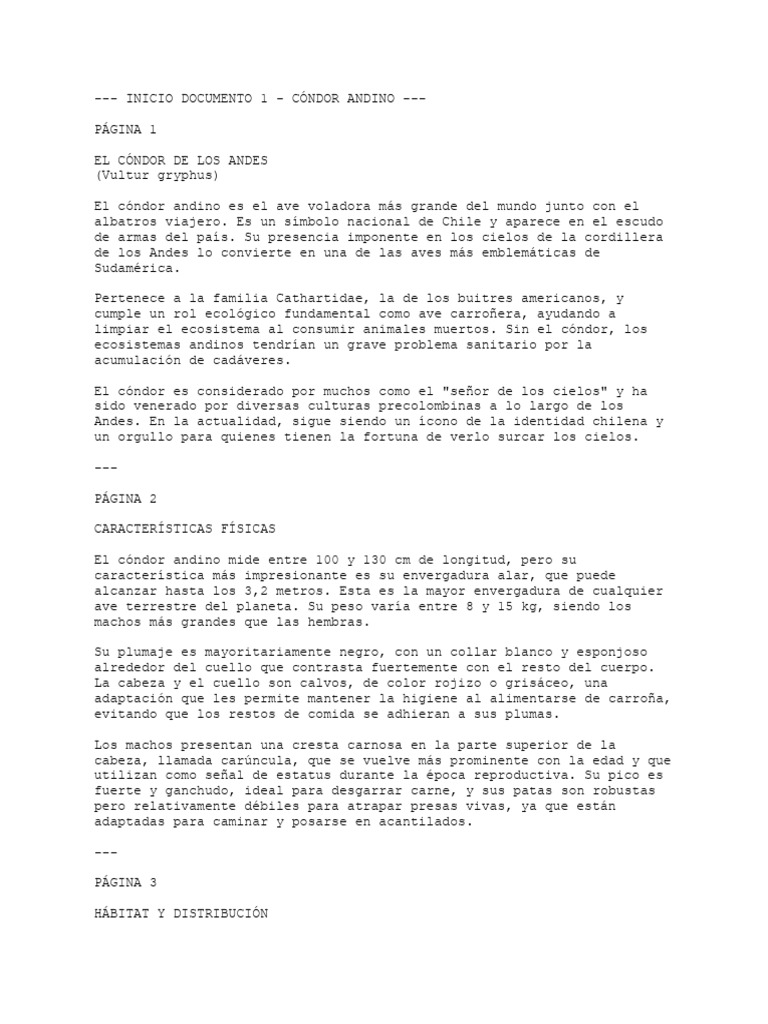 --- INICIO DOCUMENTO 1 - CÓNDOR ANDINO ---

PÁGINA 1

EL CÓNDOR DE LOS ANDES
(Vultur gryphus)

El cóndor andino es el ave voladora más grande del mundo junto con el albatros viajero. Es un símbolo nacional de Chile y aparece en el escudo de armas del país. Su presencia imponente en los cielos de la cordillera de los Andes lo convierte en una de las aves más emblemáticas de Sudamérica.

Pertenece a la familia Cathartidae, la de los buitres americanos, y cumple un rol ecológico fundamental como ave carroñera, ayudando a limpiar el ecosistema al consumir animales muertos. Sin el cóndor, los ecosistemas andinos tendrían un grave problema sanitario por la acumulación de cadáveres.

El cóndor es considerado por muchos como el "señor de los cielos" y ha sido venerado por diversas culturas precolombinas a lo largo de los Andes. En la actualidad, sigue siendo un ícono de la identidad chilena y un orgullo para quienes tienen la fortuna de verlo surcar los cielos.

---

PÁGINA 2

CARACTERÍSTICAS FÍSICAS

El cóndor andino mide entre 100 y 130 cm de longitud, pero su característica más impresionante es su envergadura alar, que puede alcanzar hasta los 3,2 metros. Esta es la mayor envergadura de cualquier ave terrestre del planeta. Su peso varía entre 8 y 15 kg, siendo los machos más grandes que las hembras.

Su plumaje es mayoritariamente negro, con un collar blanco y esponjoso alrededor del cuello que contrasta fuertemente con el resto del cuerpo. La cabeza y el cuello son calvos, de color rojizo o grisáceo, una adaptación que les permite mantener la higiene al alimentarse de carroña, evitando que los restos de comida se adhieran a sus plumas.

Los machos presentan una cresta carnosa en la parte superior de la cabeza, llamada carúncula, que se vuelve más prominente con la edad y que utilizan como señal de estatus durante la época reproductiva. Su pico es fuerte y ganchudo, ideal para desgarrar carne, y sus patas son robustas pero relativamente débiles para atrapar presas vivas, ya que están adaptadas para caminar y posarse en acantilados.

---

PÁGINA 3

HÁBITAT Y DISTRIBUCIÓN